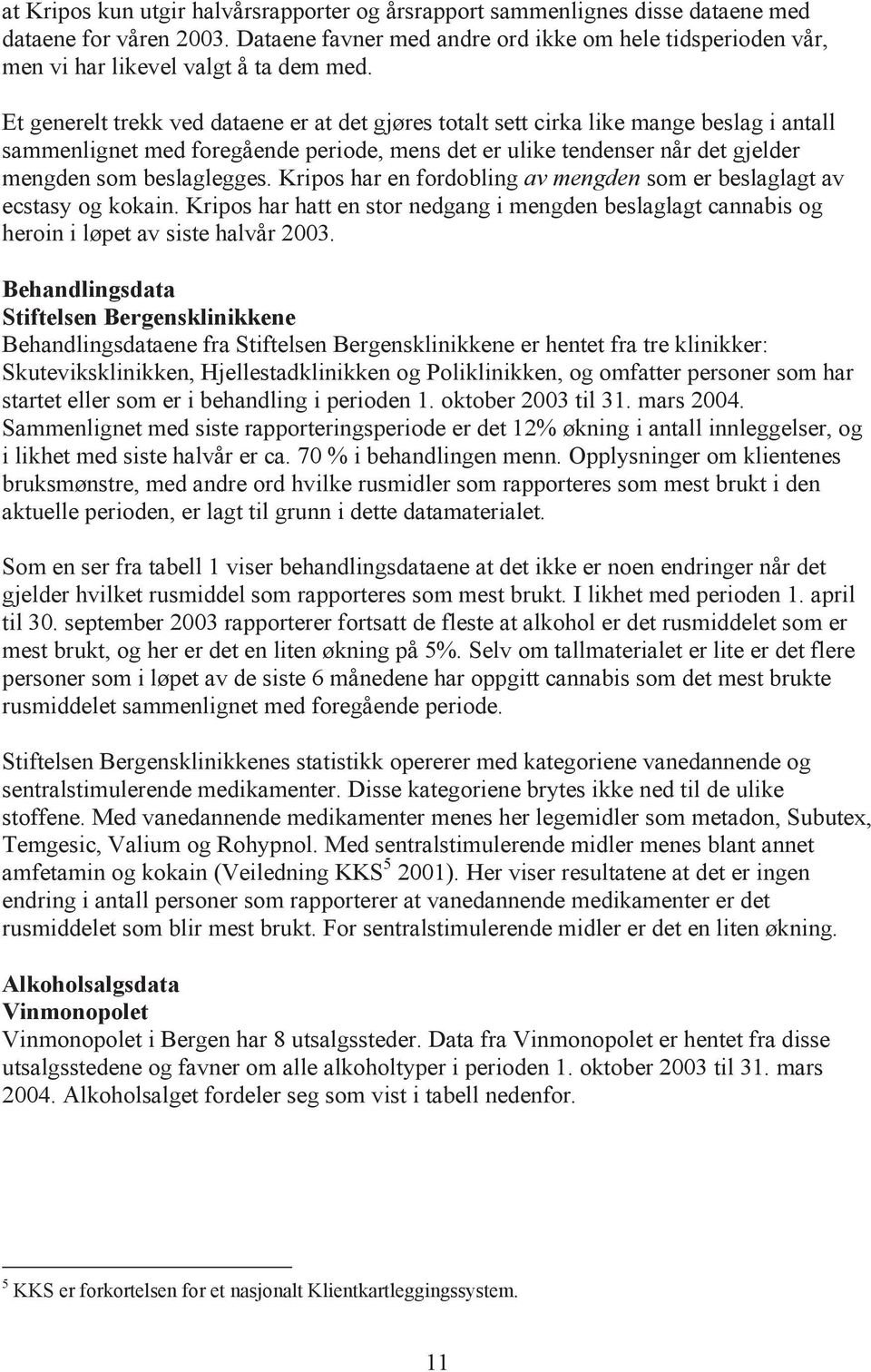 at Kripos kun utgir halvårsrapporter og årsrapport sammenlignes disse dataene med dataene for våren 2003. Dataene favner med andre ord ikke om hele tidsperioden vår, men vi har likevel valgt å ta dem med.

Et generelt trekk ved dataene er at det gjøres totalt sett cirka like mange beslag i antall sammenlignet med foregående periode, mens det er ulike tendenser når det gjelder mengden som beslaglegges. Kripos har en fordobling av mengden som er beslaglagt av ecstasy og kokain. Kripos har hatt en stor nedgang i mengden beslaglagt cannabis og heroin i løpet av siste halvår 2003.

Behandlingsdata
Stiftelsen Bergensklinikkene
Behandlingsdataene fra Stiftelsen Bergensklinikkene er hentet fra tre klinikker: Skuteviksklinikken, Hjellestadklinikken og Poliklinikken, og omfatter personer som har startet eller som er i behandling i perioden 1. oktober 2003 til 31. mars 2004. Sammenlignet med siste rapporteringsperiode er det 12% økning i antall innleggelser, og i likhet med siste halvår er ca. 70 % i behandlingen menn. Opplysninger om klientenes bruksmønstre, med andre ord hvilke rusmidler som rapporteres som mest brukt i den aktuelle perioden, er lagt til grunn i dette datamaterialet.

Som en ser fra tabell 1 viser behandlingsdataene at det ikke er noen endringer når det gjelder hvilket rusmiddel som rapporteres som mest brukt. I likhet med perioden 1. april til 30. september 2003 rapporterer fortsatt de fleste at alkohol er det rusmiddelet som er mest brukt, og her er det en liten økning på 5%. Selv om tallmaterialet er lite er det flere personer som i løpet av de siste 6 månedene har oppgitt cannabis som det mest brukte rusmiddelet sammenlignet med foregående periode.

Stiftelsen Bergensklinikkenes statistikk opererer med kategoriene vanedannende og sentralstimulerende medikamenter. Disse kategoriene brytes ikke ned til de ulike stoffene. Med vanedannende medikamenter menes her legemidler som metadon, Subutex, Temgesic, Valium og Rohypnol. Med sentralstimulerende midler menes blant annet amfetamin og kokain (Veiledning KKS$^5$ 2001). Her viser resultatene at det er ingen endring i antall personer som rapporterer at vanedannende medikamenter er det rusmiddelet som blir mest brukt. For sentralstimulerende midler er det en liten økning.

Alkoholsalgsdata
Vinmonopolet
Vinmonopolet i Bergen har 8 utsalgssteder. Data fra Vinmonopolet er hentet fra disse utsalgsstedene og favner om alle alkoholtyper i perioden 1. oktober 2003 til 31. mars 2004. Alkoholsalget fordeler seg som vist i tabell nedenfor.

$^5$ KKS er forkortelsen for et nasjonalt Klientkartleggingssystem.

11